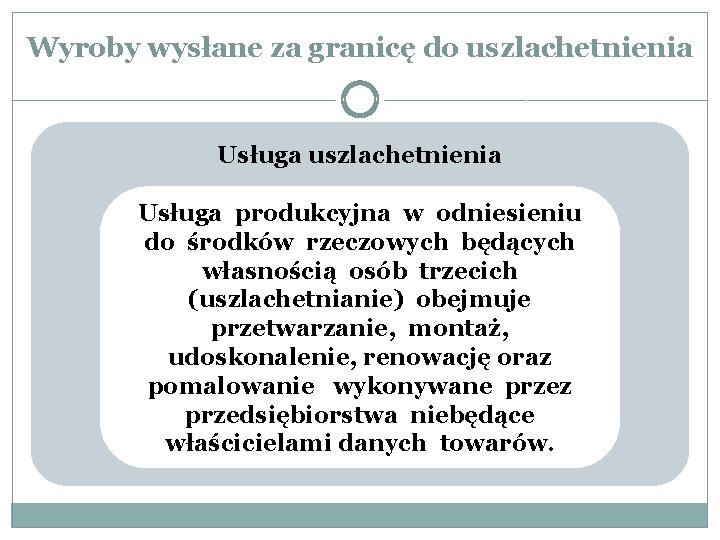 Wyroby wysłane za granicę do uszlachetnienia

Usługa uszlachetnienia

Usługa produkcyjna w odniesieniu do środków rzeczowych będących własnością osób trzecich (uszlachetnianie) obejmuje przetwarzanie, montaż, udoskonalenie, renowację oraz pomalowanie wykonywane przez przedsiębiorstwa niebędące właścicielami danych towarów.